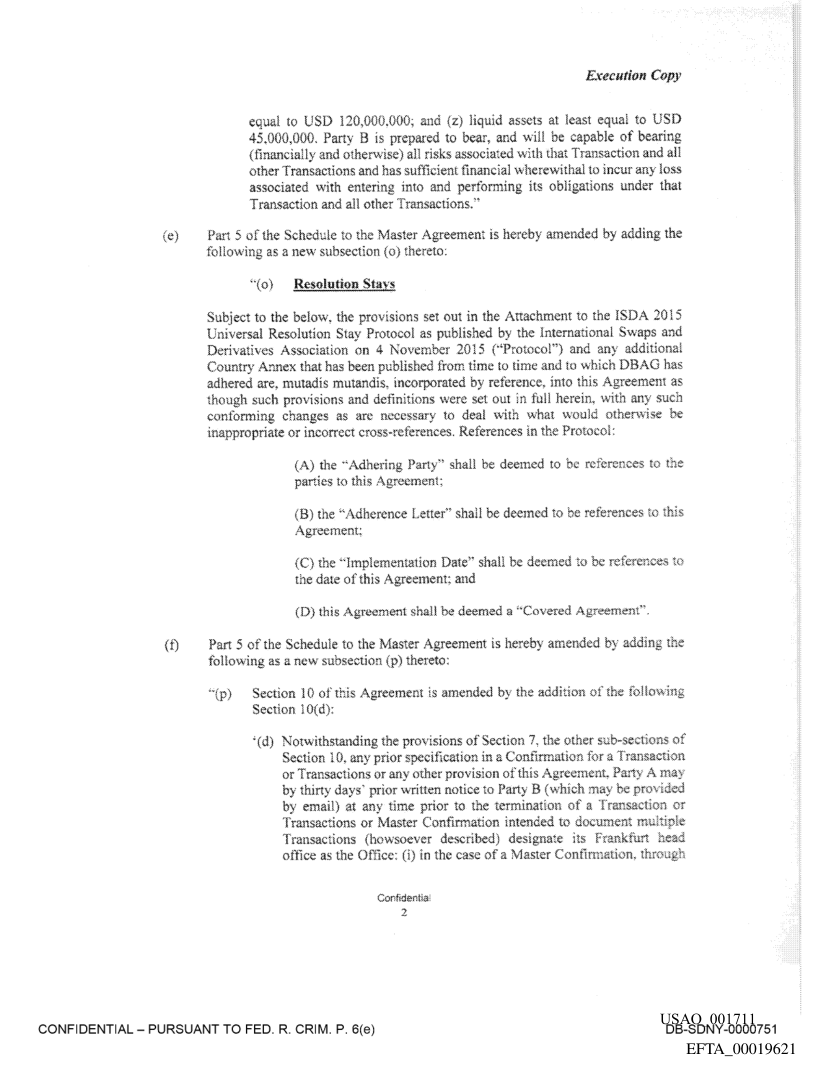 Execution Copy

equal to USD 120,000,000; and (z) liquid assets at least equal to USD 45,000,000. Party B is prepared to bear, and will be capable of bearing (financially and otherwise) all risks associated with that Transaction and all other Transactions and has sufficient financial wherewithal to incur any loss associated with entering into and performing its obligations under that Transaction and all other Transactions."

(e) Part 5 of the Schedule to the Master Agreement is hereby amended by adding the following as a new subsection (o) thereto:

"(o) Resolution Stays

Subject to the below, the provisions set out in the Attachment to the ISDA 2015 Universal Resolution Stay Protocol as published by the International Swaps and Derivatives Association on 4 November 2015 ("Protocol") and any additional Country Annex that has been published from time to time and to which DBAG has adhered are, mutadis mutandis, incorporated by reference, into this Agreement as though such provisions and definitions were set out in full herein, with any such conforming changes as are necessary to deal with what would otherwise be inappropriate or incorrect cross-references. References in the Protocol:

(A) the "Adhering Party" shall be deemed to be references to the parties to this Agreement;

(B) the "Adherence Letter" shall be deemed to be references to this Agreement;

(C) the "Implementation Date" shall be deemed to be references to the date of this Agreement; and

(D) this Agreement shall be deemed a "Covered Agreement".

(f) Part 5 of the Schedule to the Master Agreement is hereby amended by adding the following as a new subsection (p) thereto:

"(p) Section 10 of this Agreement is amended by the addition of the following Section 10(d):

'(d) Notwithstanding the provisions of Section 7, the other sub-sections of Section 10, any prior specification in a Confirmation for a Transaction or Transactions or any other provision of this Agreement, Party A may by thirty days' prior written notice to Party B (which may be provided by email) at any time prior to the termination of a Transaction or Transactions or Master Confirmation intended to document multiple Transactions (howsoever described) designate its Frankfurt head office as the Office: (i) in the case of a Master Confirmation, through

Confidential
2

CONFIDENTIAL – PURSUANT TO FED. R. CRIM. P. 6(e)

USAO_001711
DB-SDNY-0000751
EFTA_00019621